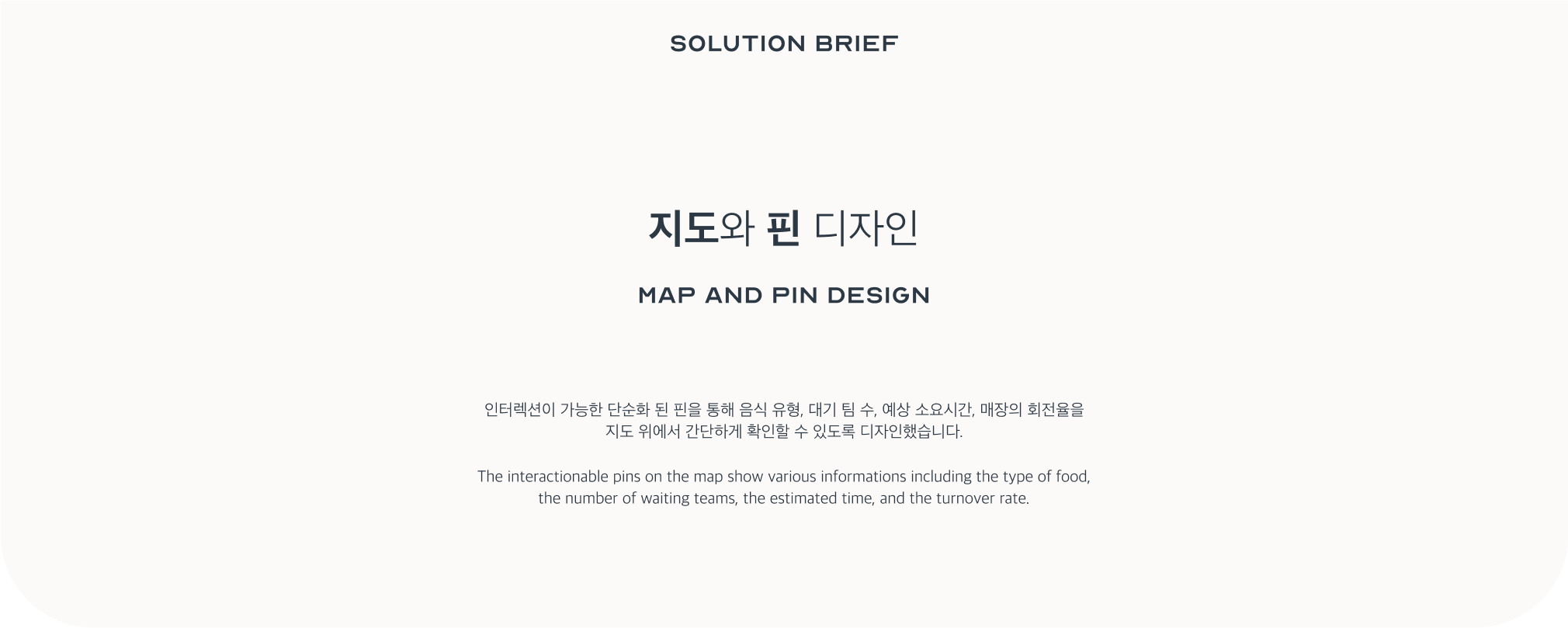 SOLUTION BRIEF

지도와 핀 디자인

MAP AND PIN DESIGN

인터렉션이 가능한 단순화 된 핀을 통해 음식 유형, 대기 팀 수, 예상 소요시간, 매장의 회전율을 지도 위에서 간단하게 확인할 수 있도록 디자인했습니다.

The interactionable pins on the map show various informations including the type of food, the number of waiting teams, the estimated time, and the turnover rate.